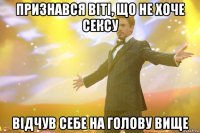 ПРИЗНАВСЯ ВІТІ, ЩО НЕ ХОЧЕ СЕКСУ

ВІДЧУВ СЕБЕ НА ГОЛОВУ ВИЩЕ